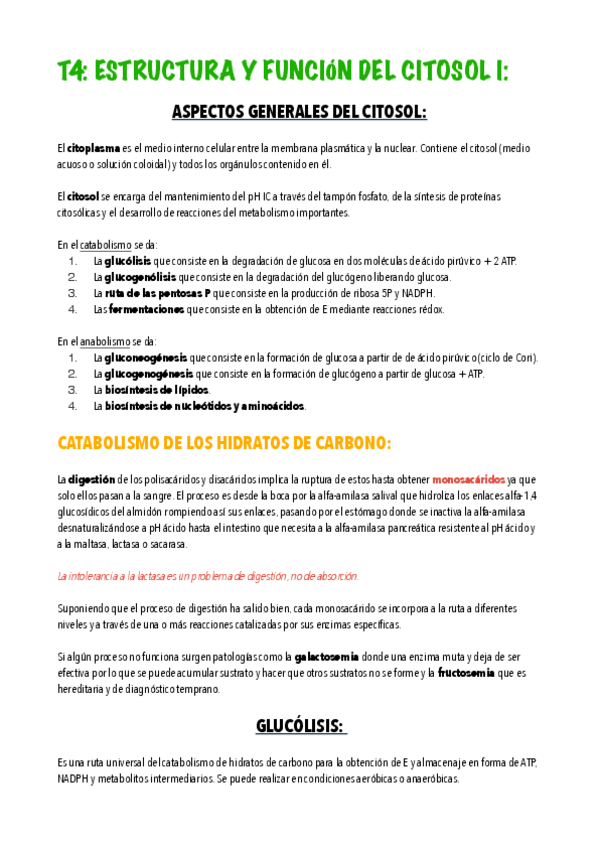 T4: ESTRUCTURA Y FUNCIóN DEL CITOSOL I:

ASPECTOS GENERALES DEL CITOSOL:

El citoplasma es el medio interno celular entre la membrana plasmática y la nuclear. Contiene el citosol (medio acuoso o solución coloidal) y todos los orgánulos contenido en él.

El citosol se encarga del mantenimiento del pH IC a través del tampón fosfato, de la síntesis de proteínas citosólicas y el desarrollo de reacciones del metabolismo importantes.

En el catabolismo se da:
1. La glucólisis que consiste en la degradación de glucosa en dos moléculas de ácido pirúvico + 2 ATP.
2. La glucogenólisis que consiste en la degradación del glucógeno liberando glucosa.
3. La ruta de las pentosas P que consiste en la producción de ribosa 5P y NADPH.
4. Las fermentaciones que consiste en la obtención de E mediante reacciones rédox.

En el anabolismo se da:
1. La gluconeogénesis que consiste en la formación de glucosa a partir de de ácido pirúvico (ciclo de Cori).
2. La glucogenogénesis que consiste en la formación de glucógeno a partir de glucosa + ATP.
3. La biosíntesis de lípidos.
4. La biosíntesis de nucleótidos y aminoácidos.

CATABOLISMO DE LOS HIDRATOS DE CARBONO:

La digestión de los polisacáridos y disacáridos implica la ruptura de estos hasta obtener monosacáridos ya que solo ellos pasan a la sangre. El proceso es desde la boca por la alfa-amilasa salival que hidroliza los enlaces alfa-1,4 glucosídicos del almidón rompiendo así sus enlaces, pasando por el estómago donde se inactiva la alfa-amilasa desnaturalizándose a pH ácido hasta el intestino que necesita a la alfa-amilasa pancreática resistente al pH ácido y a la maltasa, lactasa o sacarasa.

La intolerancia a la lactasa es un problema de digestión, no de absorción.

Suponiendo que el proceso de digestión ha salido bien, cada monosacárido se incorpora a la ruta a diferentes niveles y a través de una o más reacciones catalizadas por sus enzimas específicas.

Si algún proceso no funciona surgen patologías como la galactosemia donde una enzima muta y deja de ser efectiva por lo que se puede acumular sustrato y hacer que otros sustratos no se forme y la fructosemia que es hereditaria y de diagnóstico temprano.

GLUCÓLISIS:

Es una ruta universal del catabolismo de hidratos de carbono para la obtención de E y almacenaje en forma de ATP, NADPH y metabolitos intermediarios. Se puede realizar en condiciones aeróbicas o anaeróbicas.